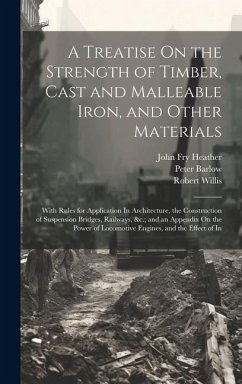 A Treatise On the Strength of Timber, Cast and Malleable Iron, and Other Materials

John Fry Heather
Peter Barlow
Robert Willis

With Rules for Application In Architecture, the Construction of Suspension Bridges, Railways, &c.; and an Appendix On the Power of Locomotive Engines, and the Effect of In